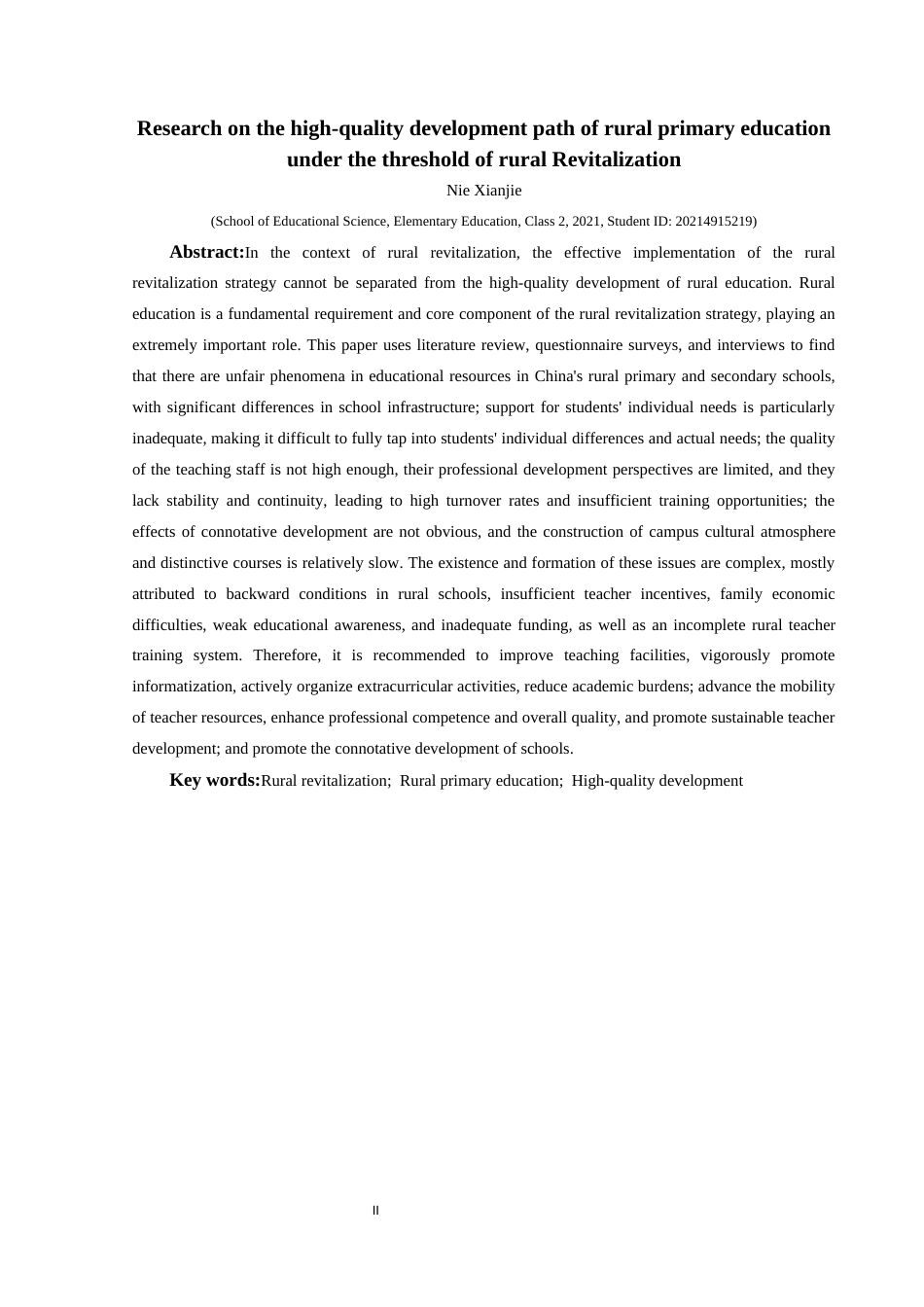 Research on the high-quality development path of rural primary education under the threshold of rural Revitalization

Nie Xianjie

(School of Educational Science, Elementary Education, Class 2, 2021, Student ID: 20214915219)

Abstract:In the context of rural revitalization, the effective implementation of the rural revitalization strategy cannot be separated from the high-quality development of rural education. Rural education is a fundamental requirement and core component of the rural revitalization strategy, playing an extremely important role. This paper uses literature review, questionnaire surveys, and interviews to find that there are unfair phenomena in educational resources in China's rural primary and secondary schools, with significant differences in school infrastructure; support for students' individual needs is particularly inadequate, making it difficult to fully tap into students' individual differences and actual needs; the quality of the teaching staff is not high enough, their professional development perspectives are limited, and they lack stability and continuity, leading to high turnover rates and insufficient training opportunities; the effects of connotative development are not obvious, and the construction of campus cultural atmosphere and distinctive courses is relatively slow. The existence and formation of these issues are complex, mostly attributed to backward conditions in rural schools, insufficient teacher incentives, family economic difficulties, weak educational awareness, and inadequate funding, as well as an incomplete rural teacher training system. Therefore, it is recommended to improve teaching facilities, vigorously promote informatization, actively organize extracurricular activities, reduce academic burdens; advance the mobility of teacher resources, enhance professional competence and overall quality, and promote sustainable teacher development; and promote the connotative development of schools.

Key words:Rural revitalization; Rural primary education; High-quality development

II